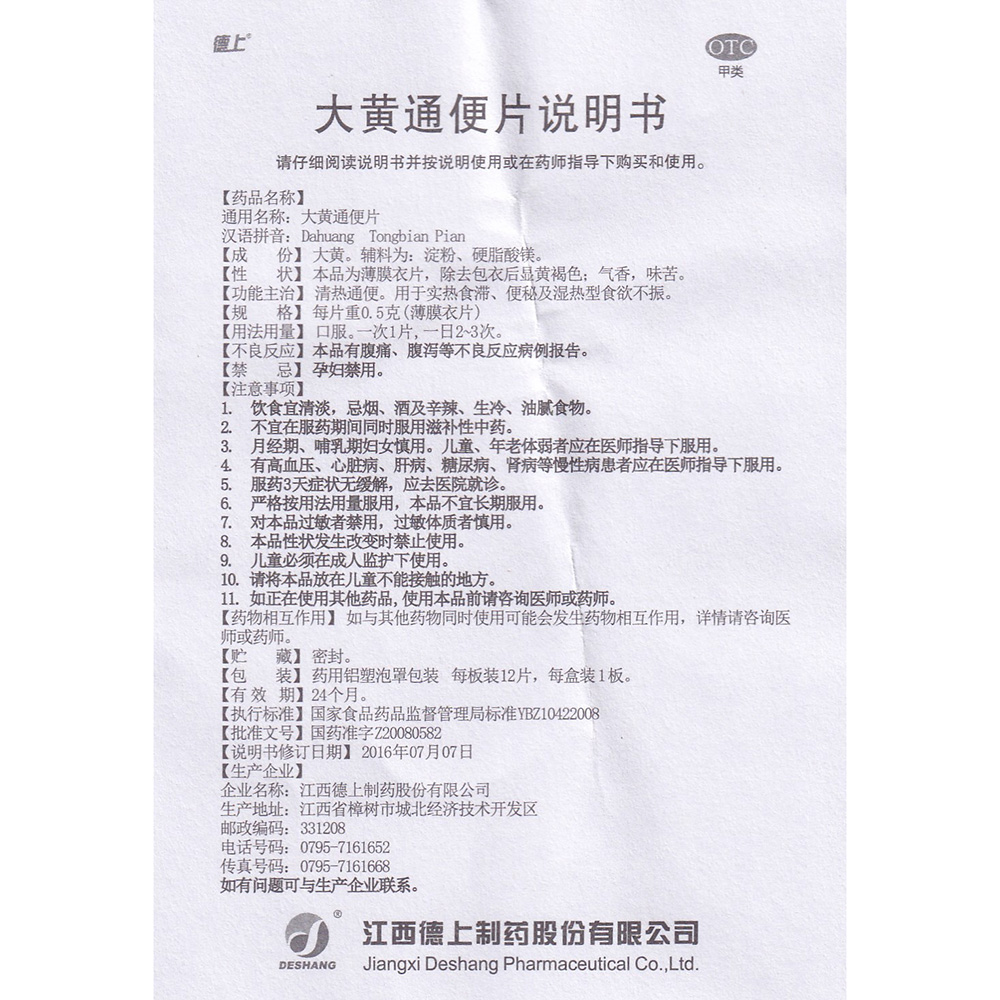 德上®

OTC
甲类

大黄通便片说明书

请仔细阅读说明书并按说明使用或在药师指导下购买和使用。

【药品名称】
通用名称：大黄通便片
汉语拼音：Dahuang Tongbian Pian
【成　份】大黄。辅料为：淀粉、硬脂酸镁。
【性　状】本品为薄膜衣片，除去包衣后显黄褐色；气香，味苦。
【功能主治】清热通便。用于实热食滞、便秘及湿热型食欲不振。
【规　格】每片重0.5克(薄膜衣片)
【用法用量】口服。一次1片，一日2~3次。
【不良反应】本品有腹痛、腹泻等不良反应病例报告。
【禁　忌】孕妇禁用。
【注意事项】
1. 饮食宜清淡，忌烟、酒及辛辣、生冷、油腻食物。
2. 不宜在服药期间同时服用滋补性中药。
3. 月经期、哺乳期妇女慎用。儿童、年老体弱者应在医师指导下服用。
4. 有高血压、心脏病、肝病、糖尿病、肾病等慢性病患者应在医师指导下服用。
5. 服药3天症状无缓解，应去医院就诊。
6. 严格按用法用量服用，本品不宜长期服用。
7. 对本品过敏者禁用，过敏体质者慎用。
8. 本品性状发生改变时禁止使用。
9. 儿童必须在成人监护下使用。
10. 请将本品放在儿童不能接触的地方。
11. 如正在使用其他药品，使用本品前请咨询医师或药师。
【药物相互作用】如与其他药物同时使用可能会发生药物相互作用，详情请咨询医师或药师。
【贮　藏】密封。
【包　装】药用铝塑泡罩包装　每板装12片，每盒装1板。
【有 效 期】24个月。
【执行标准】国家食品药品监督管理局标准YBZ10422008
【批准文号】国药准字Z20080582
【说明书修订日期】2016年07月07日
【生产企业】
企业名称：江西德上制药股份有限公司
生产地址：江西省樟树市城北经济技术开发区
邮政编码：331208
电话号码：0795-7161652
传真号码：0795-7161668
如有问题可与生产企业联系。

DESHANG
江西德上制药股份有限公司
Jiangxi Deshang Pharmaceutical Co.,Ltd.